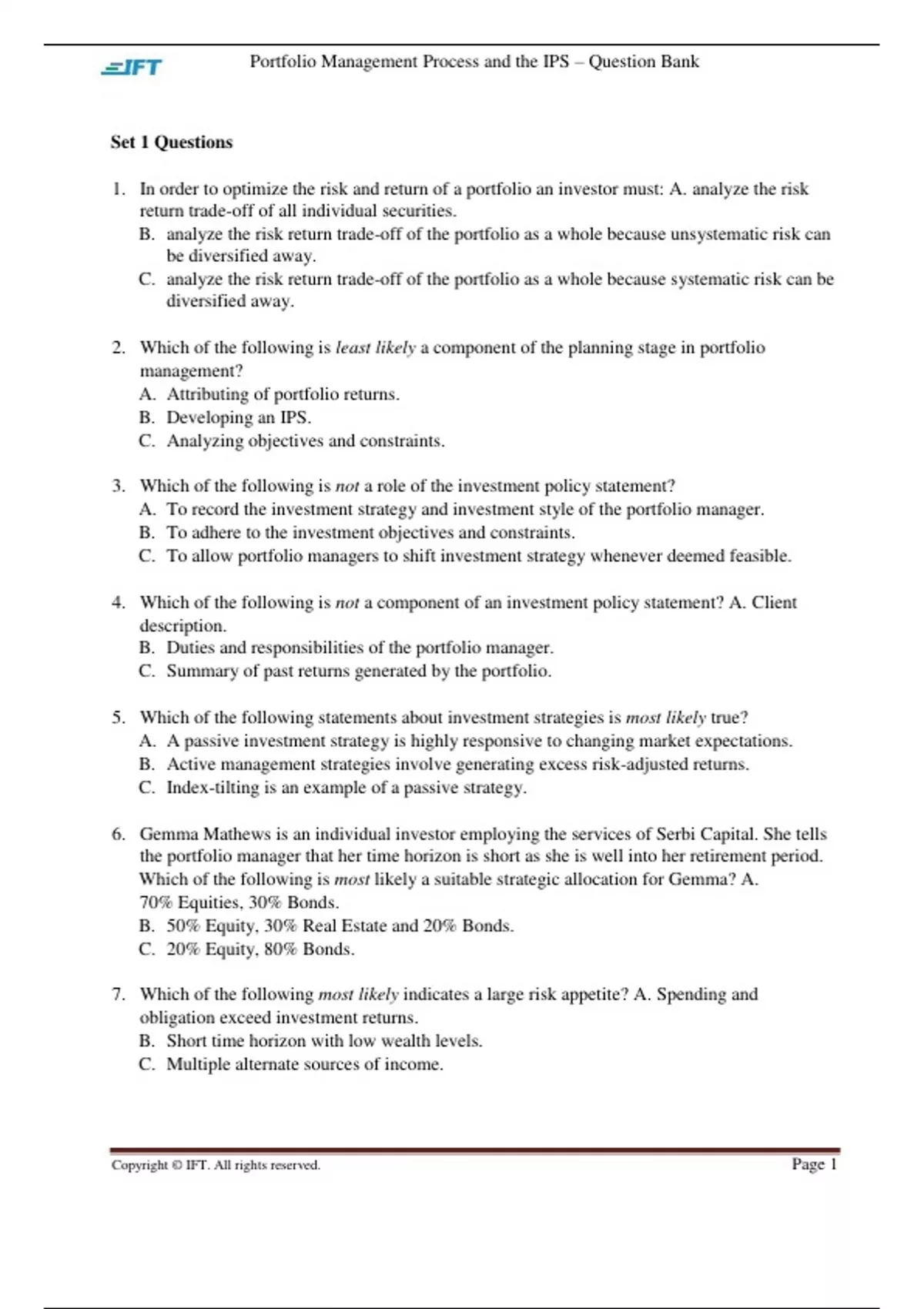 IFT Portfolio Management Process and the IPS – Question Bank

Set 1 Questions

1. In order to optimize the risk and return of a portfolio an investor must: A. analyze the risk return trade-off of all individual securities.
B. analyze the risk return trade-off of the portfolio as a whole because unsystematic risk can be diversified away.
C. analyze the risk return trade-off of the portfolio as a whole because systematic risk can be diversified away.

2. Which of the following is least likely a component of the planning stage in portfolio management?
A. Attributing of portfolio returns.
B. Developing an IPS.
C. Analyzing objectives and constraints.

3. Which of the following is not a role of the investment policy statement?
A. To record the investment strategy and investment style of the portfolio manager.
B. To adhere to the investment objectives and constraints.
C. To allow portfolio managers to shift investment strategy whenever deemed feasible.

4. Which of the following is not a component of an investment policy statement? A. Client description.
B. Duties and responsibilities of the portfolio manager.
C. Summary of past returns generated by the portfolio.

5. Which of the following statements about investment strategies is most likely true?
A. A passive investment strategy is highly responsive to changing market expectations.
B. Active management strategies involve generating excess risk-adjusted returns.
C. Index-tilting is an example of a passive strategy.

6. Gemma Mathews is an individual investor employing the services of Serbi Capital. She tells the portfolio manager that her time horizon is short as she is well into her retirement period. Which of the following is most likely a suitable strategic allocation for Gemma? A. 70% Equities, 30% Bonds.
B. 50% Equity, 30% Real Estate and 20% Bonds.
C. 20% Equity, 80% Bonds.

7. Which of the following most likely indicates a large risk appetite? A. Spending and obligation exceed investment returns.
B. Short time horizon with low wealth levels.
C. Multiple alternate sources of income.

Copyright © IFT. All rights reserved. Page 1